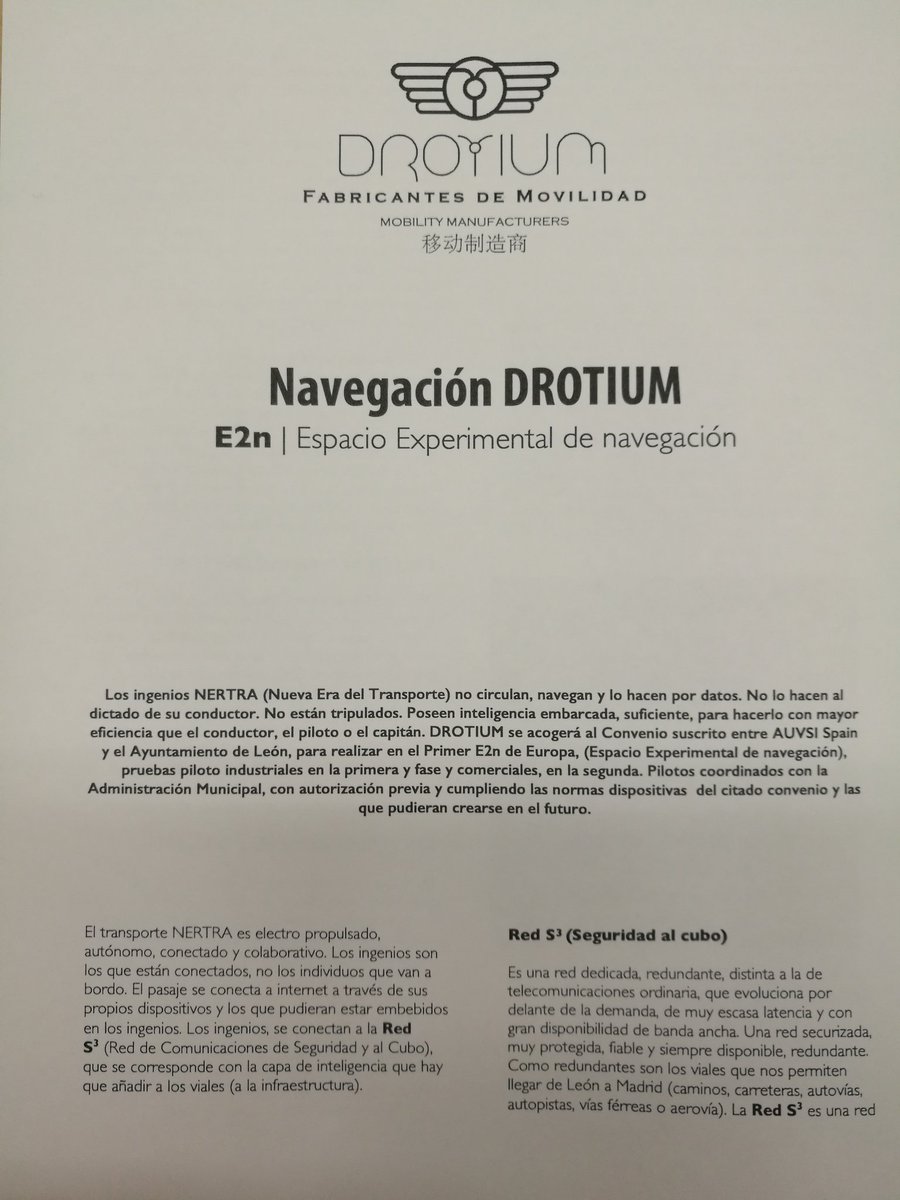 DROTIUM
FABRICANTES DE MOVILIDAD
MOBILITY MANUFACTURERS
移动制造商

Navegación DROTIUM
E2n | Espacio Experimental de navegación

Los ingenios NERTRA (Nueva Era del Transporte) no circulan, navegan y lo hacen por datos. No lo hacen al dictado de su conductor. No están tripulados. Poseen inteligencia embarcada, suficiente, para hacerlo con mayor eficiencia que el conductor, el piloto o el capitán. DROTIUM se acogerá al Convenio suscrito entre AUVSI Spain y el Ayuntamiento de León, para realizar en el Primer E2n de Europa, (Espacio Experimental de navegación), pruebas piloto industriales en la primera y fase y comerciales, en la segunda. Pilotos coordinados con la Administración Municipal, con autorización previa y cumpliendo las normas dispositivas del citado convenio y las que pudieran crearse en el futuro.

El transporte NERTRA es electro propulsado, autónomo, conectado y colaborativo. Los ingenios son los que están conectados, no los individuos que van a bordo. El pasaje se conecta a internet a través de sus propios dispositivos y los que pudieran estar embebidos en los ingenios. Los ingenios, se conectan a la Red $S^3$ (Red de Comunicaciones de Seguridad y al Cubo), que se corresponde con la capa de inteligencia que hay que añadir a los viales (a la infraestructura).

Red $S^3$ (Seguridad al cubo)

Es una red dedicada, redundante, distinta a la de telecomunicaciones ordinaria, que evoluciona por delante de la demanda, de muy escasa latencia y con gran disponibilidad de banda ancha. Una red securizada, muy protegida, fiable y siempre disponible, redundante. Como redundantes son los viales que nos permiten llegar de León a Madrid (caminos, carreteras, autovías, autopistas, vías férreas o aerovía). La Red $S^3$ es una red